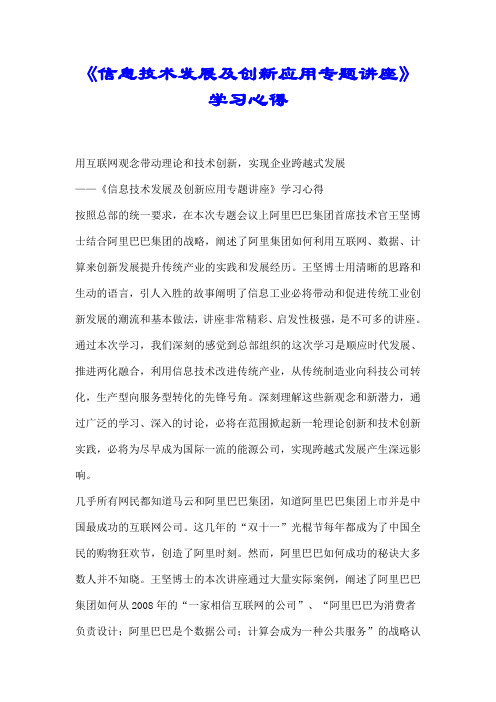 《信息技术发展及创新应用专题讲座》学习心得

用互联网观念带动理论和技术创新，实现企业跨越式发展
——《信息技术发展及创新应用专题讲座》学习心得
按照总部的统一要求，在本次专题会议上阿里巴巴集团首席技术官王坚博士结合阿里巴巴集团的战略，阐述了阿里集团如何利用互联网、数据、计算来创新发展提升传统产业的实践和发展经历。王坚博士用清晰的思路和生动的语言，引人入胜的故事阐明了信息工业必将带动和促进传统工业创新发展的潮流和基本做法，讲座非常精彩、启发性极强，是不可多的讲座。通过本次学习，我们深刻的感觉到总部组织的这次学习是顺应时代发展、推进两化融合，利用信息技术改进传统产业，从传统制造业向科技公司转化，生产型向服务型转化的先锋号角。深刻理解这些新观念和新潜力，通过广泛的学习、深入的讨论，必将在范围掀起新一轮理论创新和技术创新实践，必将为尽早成为国际一流的能源公司，实现跨越式发展产生深远影响。
几乎所有网民都知道马云和阿里巴巴集团，知道阿里巴巴集团上市并是中国最成功的互联网公司。这几年的“双十一”光棍节每年都成为了中国全民的购物狂欢节，创造了阿里时刻。然而，阿里巴巴如何成功的秘诀大多数人并不知晓。王坚博士的本次讲座通过大量实际案例，阐述了阿里巴巴集团如何从2008年的“一家相信互联网的公司”、“阿里巴巴为消费者负责设计；阿里巴巴是个数据公司；计算会成为一种公共服务”的战略认